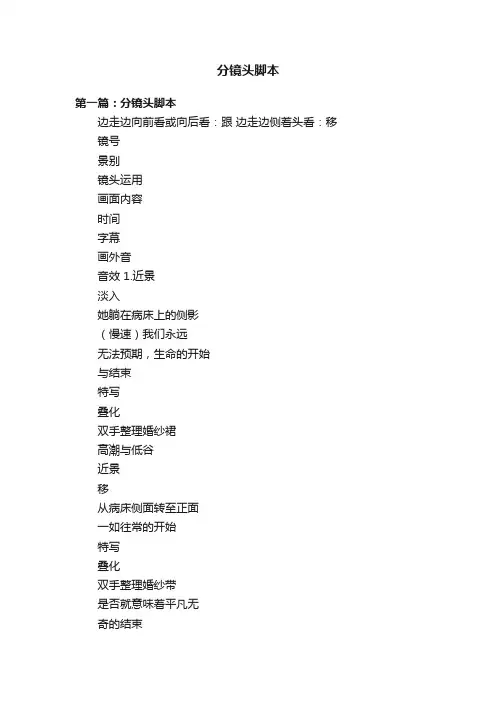 分镜头脚本

第一篇：分镜头脚本

边走边向前看或向后看：跟 边走边侧着头看：移

镜号

景别

镜头运用

画面内容

时间

字幕

画外音

音效 1.近景

淡入

她躺在病床上的侧影

（慢速）我们永远

无法预期，生命的开始

与结束

特写

叠化

双手整理婚纱裙

高潮与低谷

近景

移

从病床侧面转至正面

一如往常的开始

特写

叠化

双手整理婚纱带

是否就意味着平凡无

奇的结束